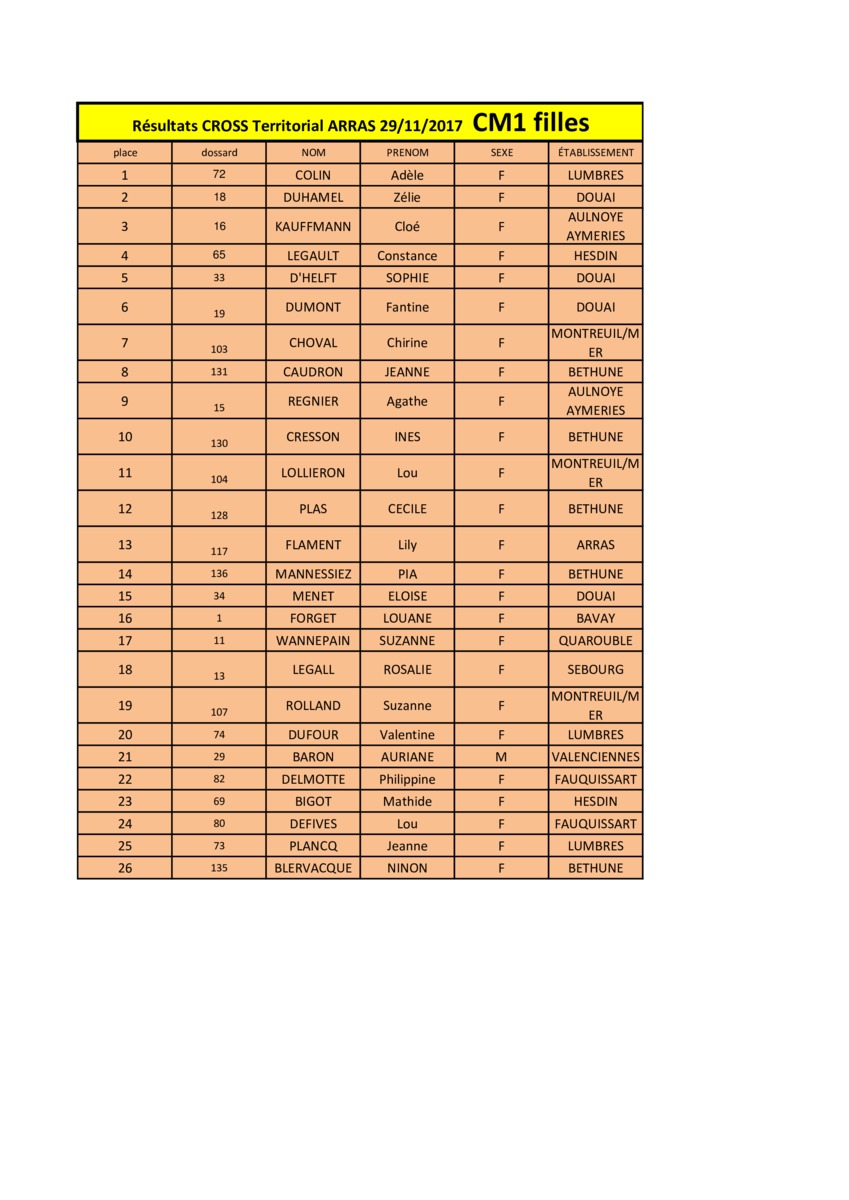 Résultats CROSS Territorial ARRAS 29/11/2017 CM1 filles

| place | dossard | NOM | PRENOM | SEXE | ÉTABLISSEMENT |
|---|---|---|---|---|---|
| 1 | 72 | COLIN | Adèle | F | LUMBRES |
| 2 | 18 | DUHAMEL | Zélie | F | DOUAI |
| 3 | 16 | KAUFFMANN | Cloé | F | AULNOYE AYMERIES |
| 4 | 65 | LEGAULT | Constance | F | HESDIN |
| 5 | 33 | D'HELFT | SOPHIE | F | DOUAI |
| 6 | 19 | DUMONT | Fantine | F | DOUAI |
| 7 | 103 | CHOVAL | Chirine | F | MONTREUIL/MER |
| 8 | 131 | CAUDRON | JEANNE | F | BETHUNE |
| 9 | 15 | REGNIER | Agathe | F | AULNOYE AYMERIES |
| 10 | 130 | CRESSON | INES | F | BETHUNE |
| 11 | 104 | LOLLIERON | Lou | F | MONTREUIL/MER |
| 12 | 128 | PLAS | CECILE | F | BETHUNE |
| 13 | 117 | FLAMENT | Lily | F | ARRAS |
| 14 | 136 | MANNESSIEZ | PIA | F | BETHUNE |
| 15 | 34 | MENET | ELOISE | F | DOUAI |
| 16 | 1 | FORGET | LOUANE | F | BAVAY |
| 17 | 11 | WANNEPAIN | SUZANNE | F | QUAROUBLE |
| 18 | 13 | LEGALL | ROSALIE | F | SEBOURG |
| 19 | 107 | ROLLAND | Suzanne | F | MONTREUIL/MER |
| 20 | 74 | DUFOUR | Valentine | F | LUMBRES |
| 21 | 29 | BARON | AURIANE | M | VALENCIENNES |
| 22 | 82 | DELMOTTE | Philippine | F | FAUQUISSART |
| 23 | 69 | BIGOT | Mathide | F | HESDIN |
| 24 | 80 | DEFIVES | Lou | F | FAUQUISSART |
| 25 | 73 | PLANCQ | Jeanne | F | LUMBRES |
| 26 | 135 | BLERVACQUE | NINON | F | BETHUNE |